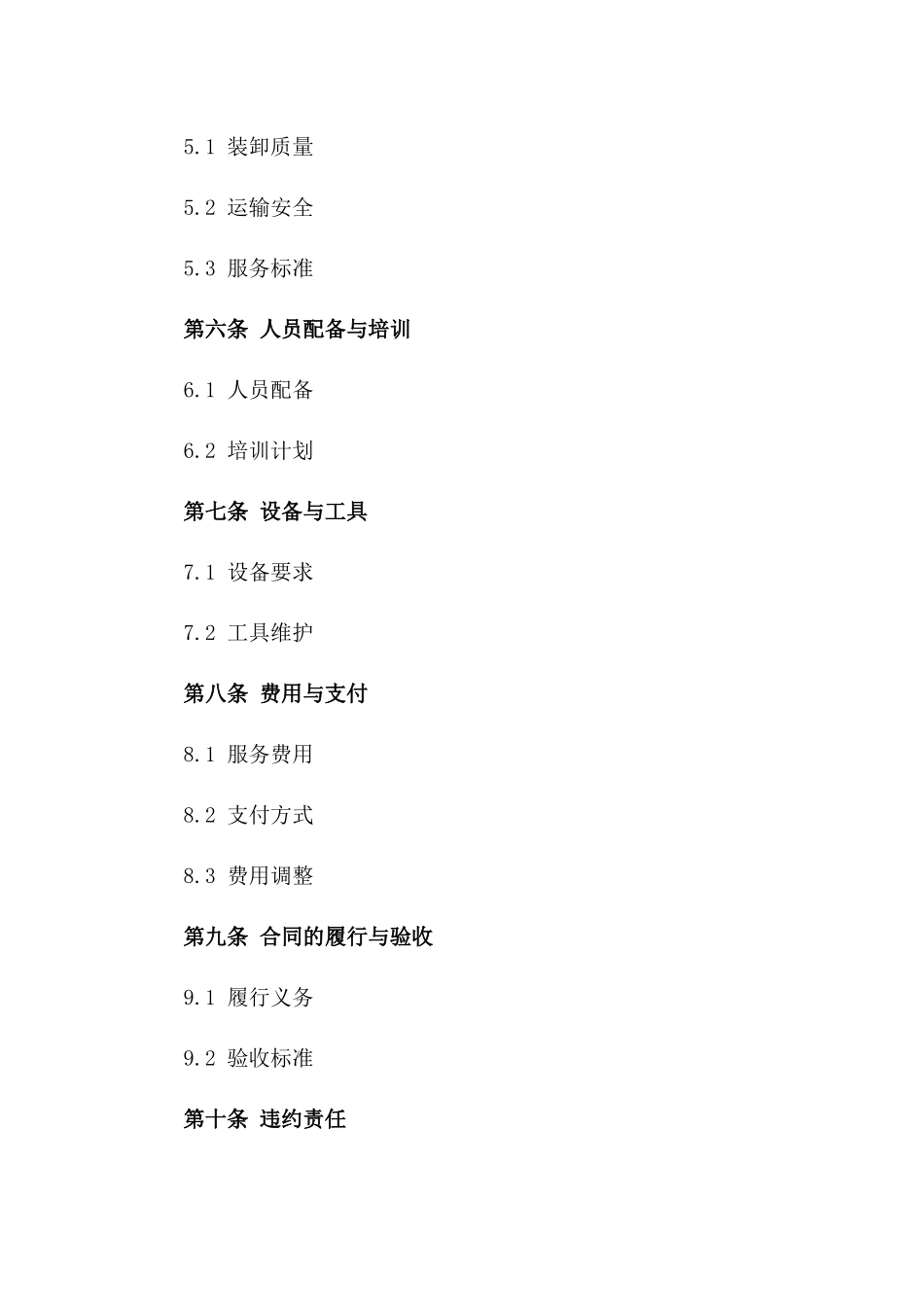 5.1 装卸质量

5.2 运输安全

5.3 服务标准

第六条 人员配备与培训

6.1 人员配备

6.2 培训计划

第七条 设备与工具

7.1 设备要求

7.2 工具维护

第八条 费用与支付

8.1 服务费用

8.2 支付方式

8.3 费用调整

第九条 合同的履行与验收

9.1 履行义务

9.2 验收标准

第十条 违约责任